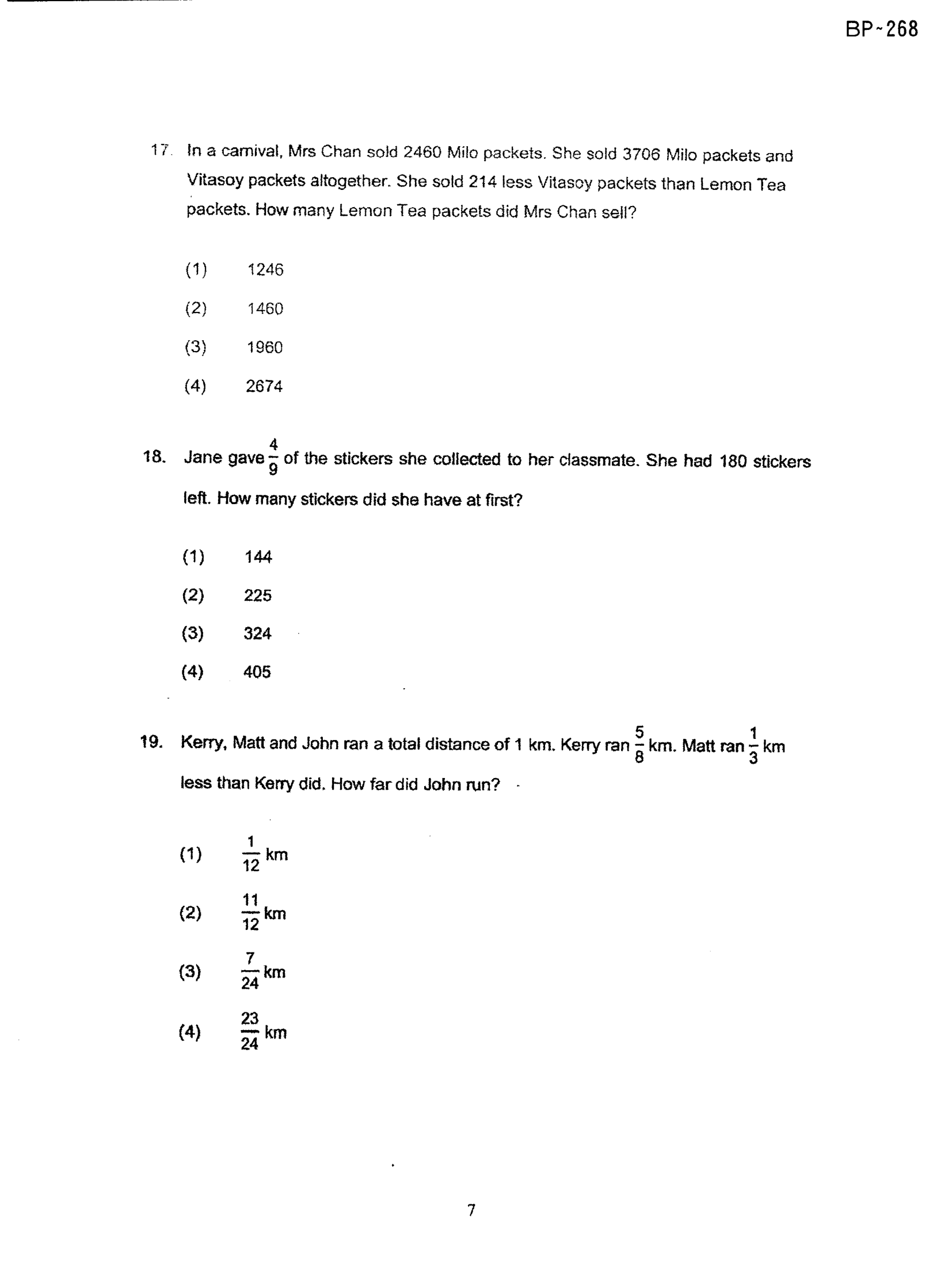 BP-268

17. In a carnival, Mrs Chan sold 2460 Milo packets. She sold 3706 Milo packets and Vitasoy packets altogether. She sold 214 less Vitasoy packets than Lemon Tea packets. How many Lemon Tea packets did Mrs Chan sell?

(1) 1246

(2) 1460

(3) 1960

(4) 2674

18. Jane gave $\frac{4}{9}$ of the stickers she collected to her classmate. She had 180 stickers left. How many stickers did she have at first?

(1) 144

(2) 225

(3) 324

(4) 405

19. Kerry, Matt and John ran a total distance of 1 km. Kerry ran $\frac{5}{8}$ km. Matt ran $\frac{1}{3}$ km less than Kerry did. How far did John run?

(1) $\frac{1}{12}$ km

(2) $\frac{11}{12}$ km

(3) $\frac{7}{24}$ km

(4) $\frac{23}{24}$ km

7